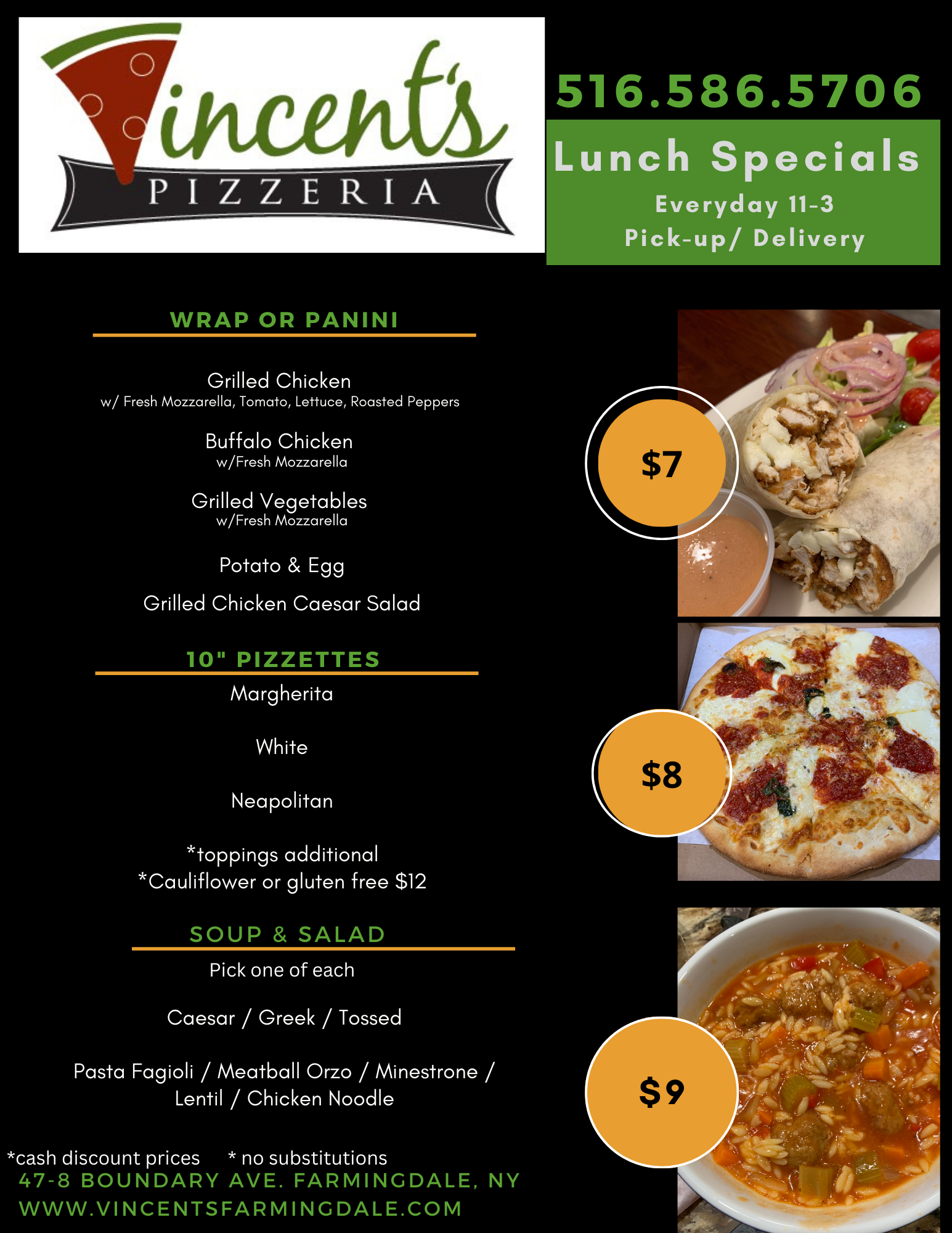 Vincent's
PIZZERIA

516.586.5706

Lunch Specials
Everyday 11-3
Pick-up/ Delivery

WRAP OR PANINI

Grilled Chicken
w/ Fresh Mozzarella, Tomato, Lettuce, Roasted Peppers

Buffalo Chicken
w/Fresh Mozzarella

Grilled Vegetables
w/Fresh Mozzarella

Potato & Egg

Grilled Chicken Caesar Salad

$7

10" PIZZETTES
Margherita

White

Neapolitan

*toppings additional
*Cauliflower or gluten free $12

$8

SOUP & SALAD
Pick one of each

Caesar / Greek / Tossed

Pasta Fagioli / Meatball Orzo / Minestrone / Lentil / Chicken Noodle

$9

*cash discount prices * no substitutions
47-8 BOUNDARY AVE. FARMINGDALE, NY
WWW.VINCENTSFARMINGDALE.COM